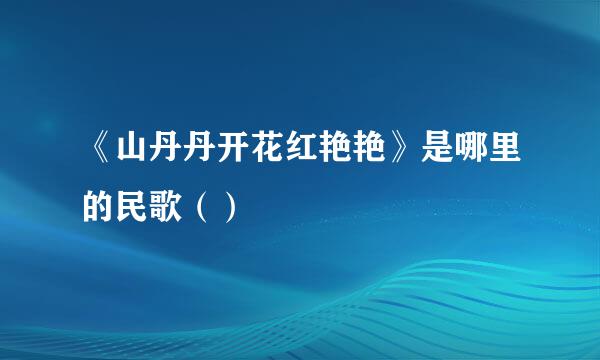 《山丹丹开花红艳艳》是哪里的民歌（ ）